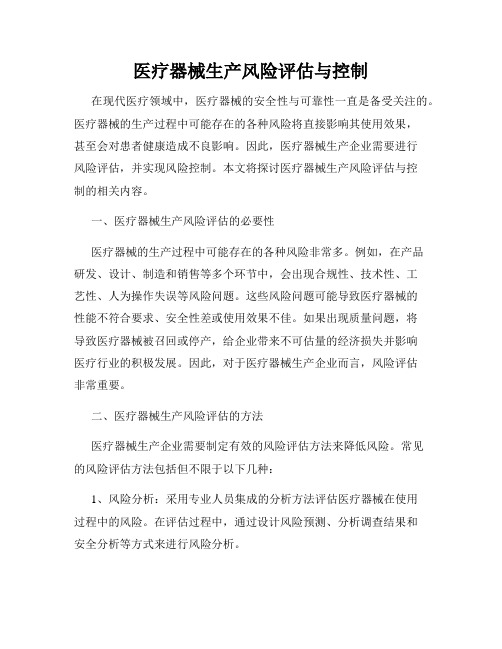 医疗器械生产风险评估与控制

在现代医疗领域中，医疗器械的安全性与可靠性一直是备受关注的。医疗器械的生产过程中可能存在的各种风险将直接影响其使用效果，甚至会对患者健康造成不良影响。因此，医疗器械生产企业需要进行风险评估，并实现风险控制。本文将探讨医疗器械生产风险评估与控制的相关内容。

一、医疗器械生产风险评估的必要性

医疗器械的生产过程中可能存在的各种风险非常多。例如，在产品研发、设计、制造和销售等多个环节中，会出现合规性、技术性、工艺性、人为操作失误等风险问题。这些风险问题可能导致医疗器械的性能不符合要求、安全性差或使用效果不佳。如果出现质量问题，将导致医疗器械被召回或停产，给企业带来不可估量的经济损失并影响医疗行业的积极发展。因此，对于医疗器械生产企业而言，风险评估非常重要。

二、医疗器械生产风险评估的方法

医疗器械生产企业需要制定有效的风险评估方法来降低风险。常见的风险评估方法包括但不限于以下几种：

1、风险分析：采用专业人员集成的分析方法评估医疗器械在使用过程中的风险。在评估过程中，通过设计风险预测、分析调查结果和安全分析等方式来进行风险分析。